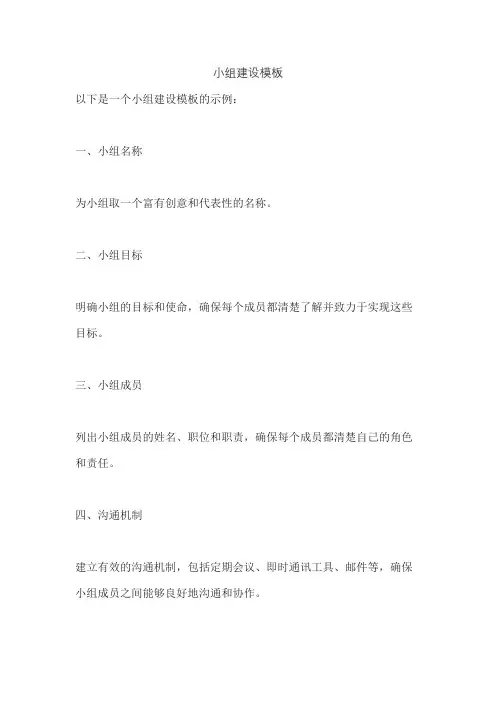 小组建设模板

以下是一个小组建设模板的示例：

一、小组名称

为小组取一个富有创意和代表性的名称。

二、小组目标

明确小组的目标和使命，确保每个成员都清楚了解并致力于实现这些目标。

三、小组成员

列出小组成员的姓名、职位和职责，确保每个成员都清楚自己的角色和责任。

四、沟通机制

建立有效的沟通机制，包括定期会议、即时通讯工具、邮件等，确保小组成员之间能够良好地沟通和协作。